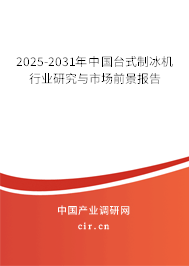 2025-2031年中国台式制冰机行业研究与市场前景报告

中国产业调研网

cir.cn